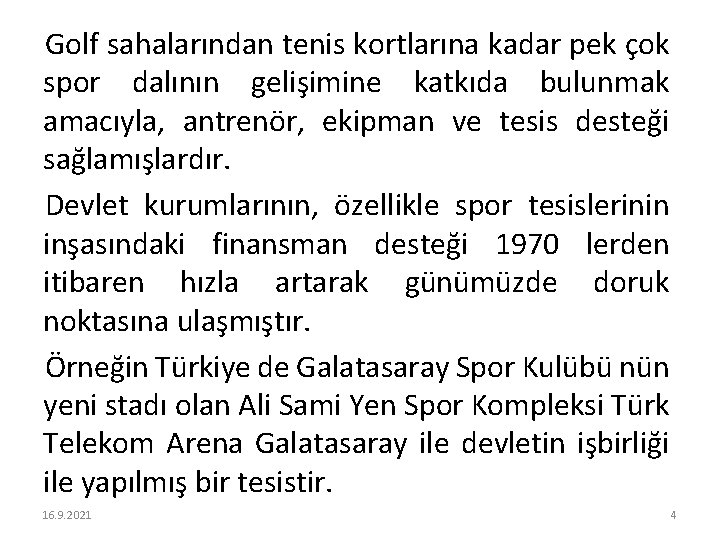 Golf sahalarından tenis kortlarına kadar pek çok spor dalının gelişimine katkıda bulunmak amacıyla, antrenör, ekipman ve tesis desteği sağlamışlardır.

Devlet kurumlarının, özellikle spor tesislerinin inşasındaki finansman desteği 1970 lerden itibaren hızla artarak günümüzde doruk noktasına ulaşmıştır.

Örneğin Türkiye de Galatasaray Spor Kulübü nün yeni stadı olan Ali Sami Yen Spor Kompleksi Türk Telekom Arena Galatasaray ile devletin işbirliği ile yapılmış bir tesistir.

16.9.2021

4